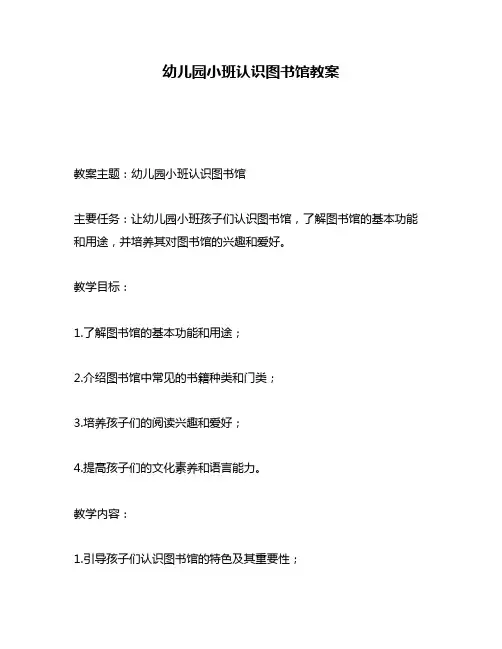 幼儿园小班认识图书馆教案

教案主题：幼儿园小班认识图书馆

主要任务：让幼儿园小班孩子们认识图书馆，了解图书馆的基本功能和用途，并培养其对图书馆的兴趣和爱好。

教学目标：

1.了解图书馆的基本功能和用途；

2.介绍图书馆中常见的书籍种类和门类；

3.培养孩子们的阅读兴趣和爱好；

4.提高孩子们的文化素养和语言能力。

教学内容：

1.引导孩子们认识图书馆的特色及其重要性；